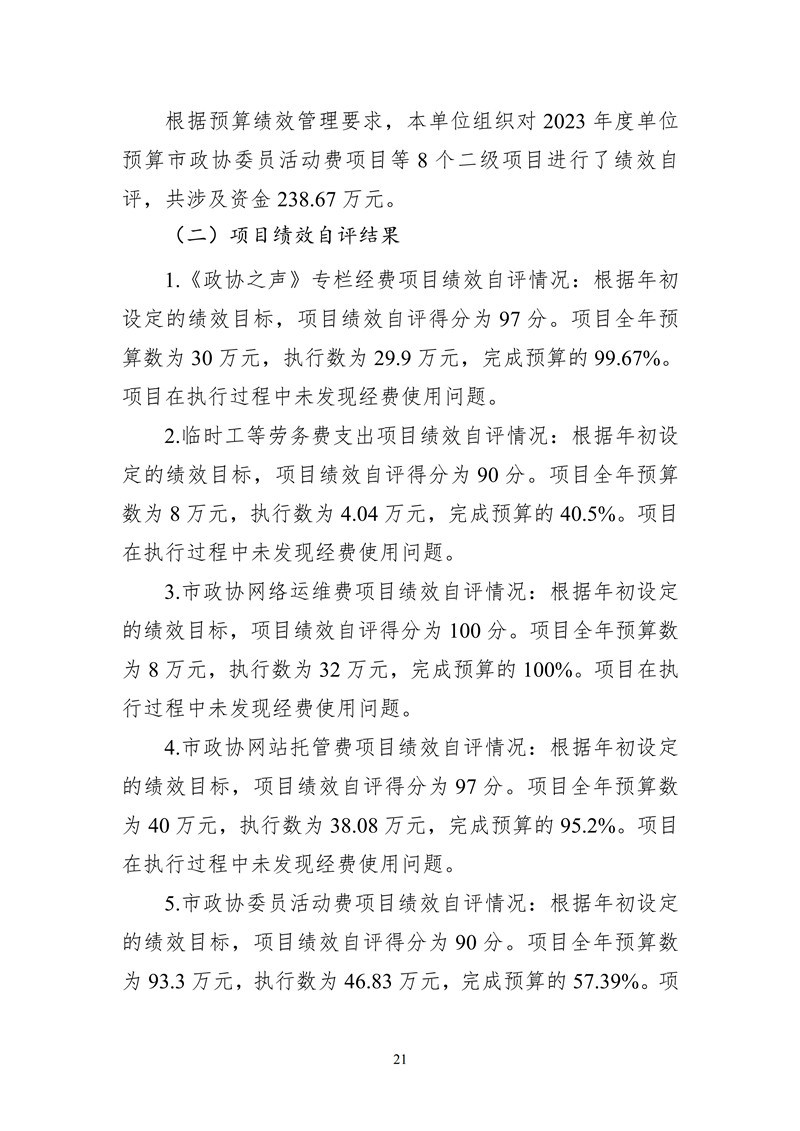 根据预算绩效管理要求，本单位组织对 2023 年度单位预算市政协委员活动费项目等 8 个二级项目进行了绩效自评，共涉及资金 238.67 万元。

（二）项目绩效自评结果

1.《政协之声》专栏经费项目绩效自评情况：根据年初设定的绩效目标，项目绩效自评得分为 97 分。项目全年预算数为 30 万元，执行数为 29.9 万元，完成预算的 99.67%。项目在执行过程中未发现经费使用问题。

2.临时工等劳务费支出项目绩效自评情况：根据年初设定的绩效目标，项目绩效自评得分为 90 分。项目全年预算数为 8 万元，执行数为 4.04 万元，完成预算的 40.5%。项目在执行过程中未发现经费使用问题。

3.市政协网络运维费项目绩效自评情况：根据年初设定的绩效目标，项目绩效自评得分为 100 分。项目全年预算数为 8 万元，执行数为 32 万元，完成预算的 100%。项目在执行过程中未发现经费使用问题。

4.市政协网站托管费项目绩效自评情况：根据年初设定的绩效目标，项目绩效自评得分为 97 分。项目全年预算数为 40 万元，执行数为 38.08 万元，完成预算的 95.2%。项目在执行过程中未发现经费使用问题。

5.市政协委员活动费项目绩效自评情况：根据年初设定的绩效目标，项目绩效自评得分为 90 分。项目全年预算数为 93.3 万元，执行数为 46.83 万元，完成预算的 57.39%。项

21